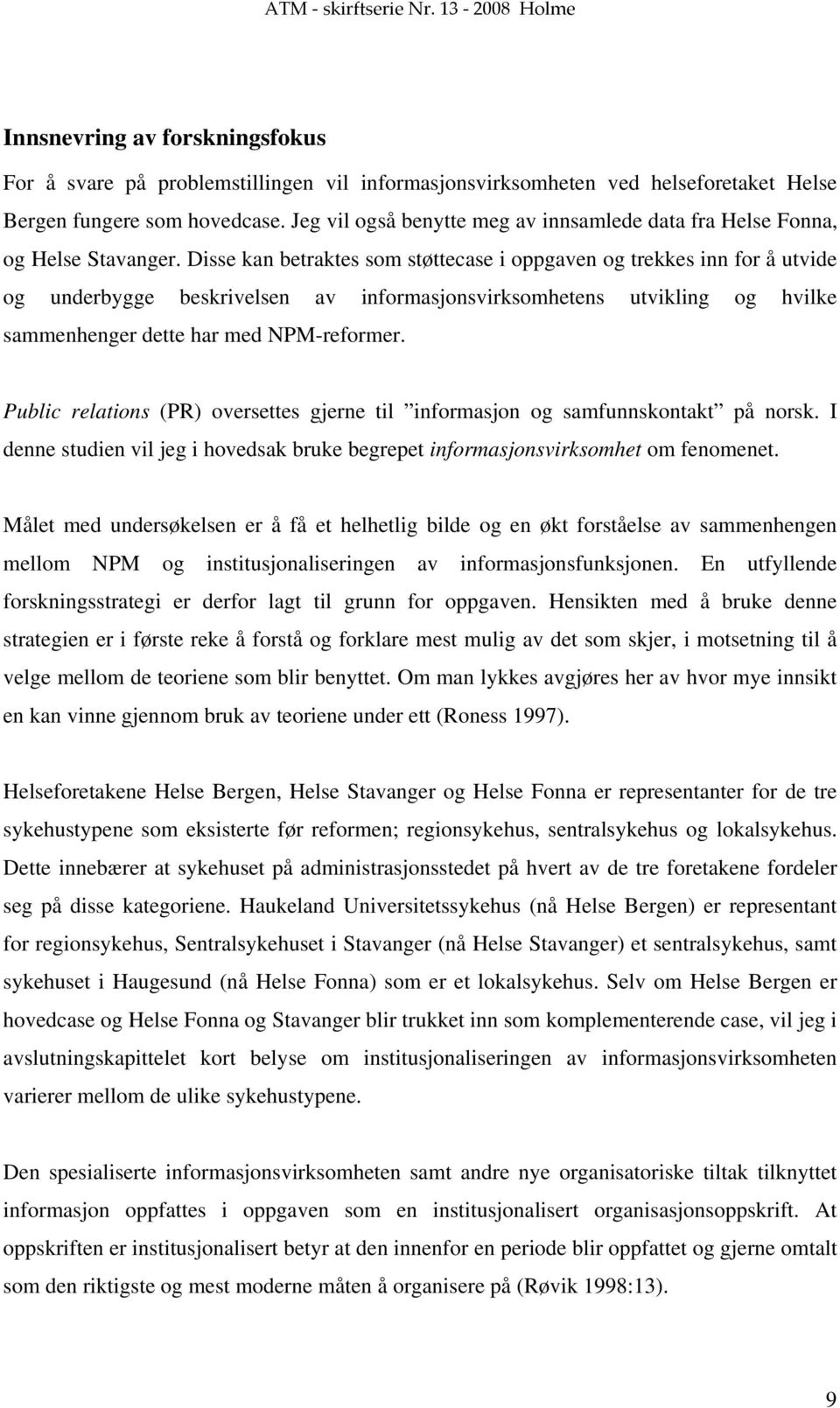 ATM - skirftserie Nr. 13 - 2008 Holme

Innsnevring av forskningsfokus

For å svare på problemstillingen vil informasjonsvirksomheten ved helseforetaket Helse Bergen fungere som hovedcase. Jeg vil også benytte meg av innsamlede data fra Helse Fonna, og Helse Stavanger. Disse kan betraktes som støttecase i oppgaven og trekkes inn for å utvide og underbygge beskrivelsen av informasjonsvirksomhetens utvikling og hvilke sammenhenger dette har med NPM-reformer.

Public relations (PR) oversettes gjerne til ”informasjon og samfunnskontakt” på norsk. I denne studien vil jeg i hovedsak bruke begrepet informasjonsvirksomhet om fenomenet.

Målet med undersøkelsen er å få et helhetlig bilde og en økt forståelse av sammenhengen mellom NPM og institusjonaliseringen av informasjonsfunksjonen. En utfyllende forskningsstrategi er derfor lagt til grunn for oppgaven. Hensikten med å bruke denne strategien er i første reke å forstå og forklare mest mulig av det som skjer, i motsetning til å velge mellom de teoriene som blir benyttet. Om man lykkes avgjøres her av hvor mye innsikt en kan vinne gjennom bruk av teoriene under ett (Roness 1997).

Helseforetakene Helse Bergen, Helse Stavanger og Helse Fonna er representanter for de tre sykehustypene som eksisterte før reformen; regionsykehus, sentralsykehus og lokalsykehus. Dette innebærer at sykehuset på administrasjonsstedet på hvert av de tre foretakene fordeler seg på disse kategoriene. Haukeland Universitetssykehus (nå Helse Bergen) er representant for regionsykehus, Sentralsykehuset i Stavanger (nå Helse Stavanger) et sentralsykehus, samt sykehuset i Haugesund (nå Helse Fonna) som er et lokalsykehus. Selv om Helse Bergen er hovedcase og Helse Fonna og Stavanger blir trukket inn som komplementerende case, vil jeg i avslutningskapittelet kort belyse om institusjonaliseringen av informasjonsvirksomheten varierer mellom de ulike sykehustypene.

Den spesialiserte informasjonsvirksomheten samt andre nye organisatoriske tiltak tilknyttet informasjon oppfattes i oppgaven som en institusjonalisert organisasjonsoppskrift. At oppskriften er institusjonalisert betyr at den innenfor en periode blir oppfattet og gjerne omtalt som den riktigste og mest moderne måten å organisere på (Røvik 1998:13).

9